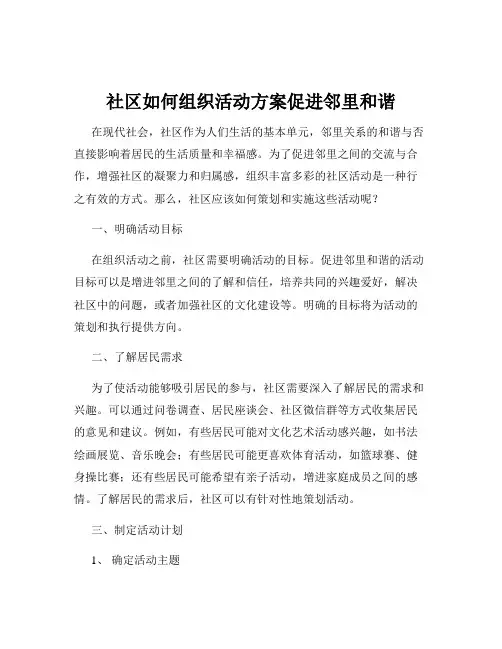 社区如何组织活动方案促进邻里和谐

在现代社会，社区作为人们生活的基本单元，邻里关系的和谐与否直接影响着居民的生活质量和幸福感。为了促进邻里之间的交流与合作，增强社区的凝聚力和归属感，组织丰富多彩的社区活动是一种行之有效的方式。那么，社区应该如何策划和实施这些活动呢？

一、明确活动目标

在组织活动之前，社区需要明确活动的目标。促进邻里和谐的活动目标可以是增进邻里之间的了解和信任，培养共同的兴趣爱好，解决社区中的问题，或者加强社区的文化建设等。明确的目标将为活动的策划和执行提供方向。

二、了解居民需求

为了使活动能够吸引居民的参与，社区需要深入了解居民的需求和兴趣。可以通过问卷调查、居民座谈会、社区微信群等方式收集居民的意见和建议。例如，有些居民可能对文化艺术活动感兴趣，如书法绘画展览、音乐晚会；有些居民可能更喜欢体育活动，如篮球赛、健身操比赛；还有些居民可能希望有亲子活动，增进家庭成员之间的感情。了解居民的需求后，社区可以有针对性地策划活动。

三、制定活动计划

1、 确定活动主题